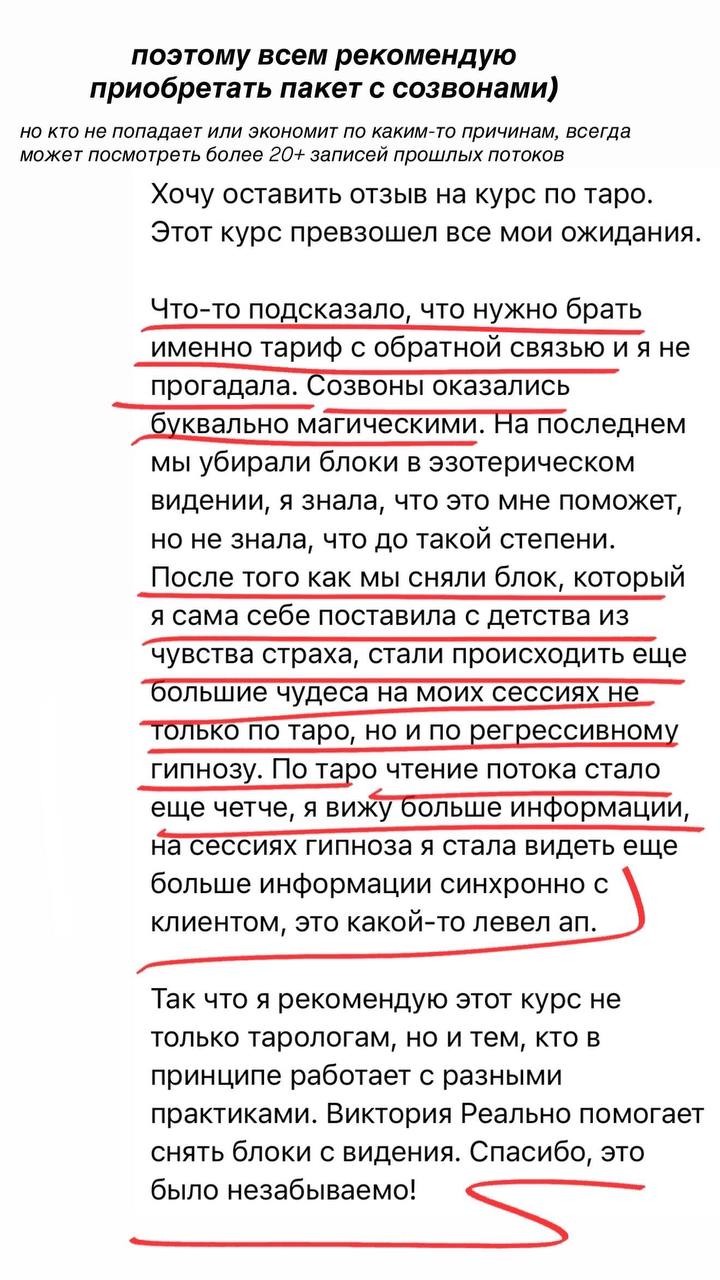 поэтому всем рекомендую приобретать пакет с созвонами)

но кто не попадает или экономит по каким-то причинам, всегда может посмотреть более 20+ записей прошлых потоков

Хочу оставить отзыв на курс по таро. Этот курс превзошел все мои ожидания.

Что-то подсказало, что нужно брать именно тариф с обратной связью и я не прогадала. Созвоны оказались буквально магическими. На последнем мы убирали блоки в эзотерическом видении, я знала, что это мне поможет, но не знала, что до такой степени. После того как мы сняли блок, который я сама себе поставила с детства из чувства страха, стали происходить еще большие чудеса на моих сессиях не только по таро, но и по регрессивному гипнозу. По таро чтение потока стало еще четче, я вижу больше информации, на сессиях гипноза я стала видеть еще больше информации синхронно с клиентом, это какой-то левел ап.

Так что я рекомендую этот курс не только тарологам, но и тем, кто в принципе работает с разными практиками. Виктория Реально помогает снять блоки с видения. Спасибо, это было незабываемо!